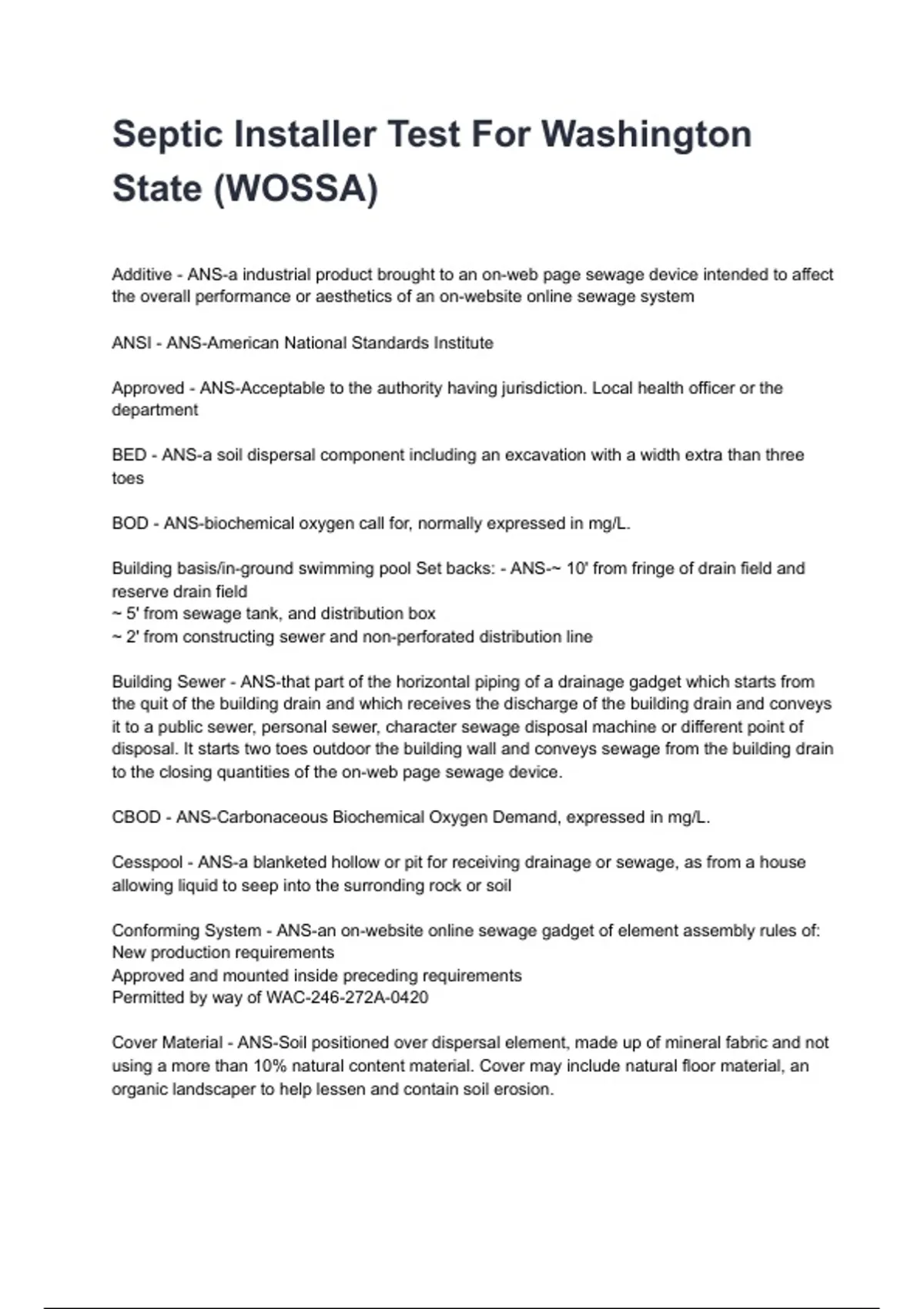 Septic Installer Test For Washington State (WOSSA)

Additive - ANS-a industrial product brought to an on-web page sewage device intended to affect the overall performance or aesthetics of an on-website online sewage system

ANSI - ANS-American National Standards Institute

Approved - ANS-Acceptable to the authority having jurisdiction. Local health officer or the department

BED - ANS-a soil dispersal component including an excavation with a width extra than three toes

BOD - ANS-biochemical oxygen call for, normally expressed in mg/L.

Building basis/in-ground swimming pool Set backs: - ANS-~ 10' from fringe of drain field and reserve drain field
~ 5' from sewage tank, and distribution box
~ 2' from constructing sewer and non-perforated distribution line

Building Sewer - ANS-that part of the horizontal piping of a drainage gadget which starts from the quit of the building drain and which receives the discharge of the building drain and conveys it to a public sewer, personal sewer, character sewage disposal machine or different point of disposal. It starts two toes outdoor the building wall and conveys sewage from the building drain to the closing quantities of the on-web page sewage device.

CBOD - ANS-Carbonaceous Biochemical Oxygen Demand, expressed in mg/L.

Cesspool - ANS-a blanketed hollow or pit for receiving drainage or sewage, as from a house allowing liquid to seep into the surronding rock or soil

Conforming System - ANS-an on-website online sewage gadget of element assembly rules of:
New production requirements
Approved and mounted inside preceding requirements
Permitted by way of WAC-246-272A-0420

Cover Material - ANS-Soil positioned over dispersal element, made up of mineral fabric and not using a more than 10% natural content material. Cover may include natural floor material, an organic landscaper to help lessen and contain soil erosion.